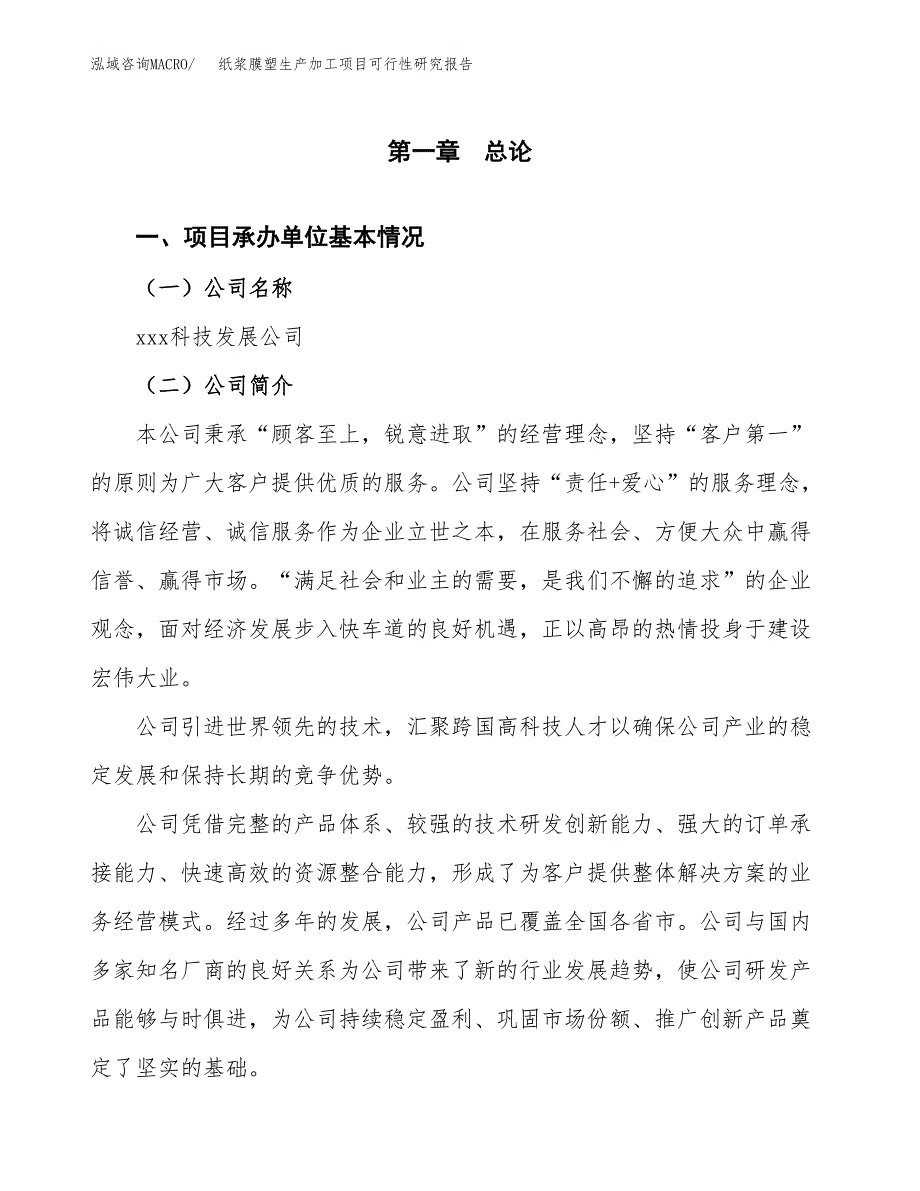 泓域咨询MACRO/　纸浆膜塑生产加工项目可行性研究报告

第一章　总论

一、项目承办单位基本情况

（一）公司名称

xxx科技发展公司

（二）公司简介

本公司秉承“顾客至上，锐意进取”的经营理念，坚持“客户第一”的原则为广大客户提供优质的服务。公司坚持“责任+爱心”的服务理念，将诚信经营、诚信服务作为企业立世之本，在服务社会、方便大众中赢得信誉、赢得市场。“满足社会和业主的需要，是我们不懈的追求”的企业观念，面对经济发展步入快车道的良好机遇，正以高昂的热情投身于建设宏伟大业。

公司引进世界领先的技术，汇聚跨国高科技人才以确保公司产业的稳定发展和保持长期的竞争优势。

公司凭借完整的产品体系、较强的技术研发创新能力、强大的订单承接能力、快速高效的资源整合能力，形成了为客户提供整体解决方案的业务经营模式。经过多年的发展，公司产品已覆盖全国各省市。公司与国内多家知名厂商的良好关系为公司带来了新的行业发展趋势，使公司研发产品能够与时俱进，为公司持续稳定盈利、巩固市场份额、推广创新产品奠定了坚实的基础。